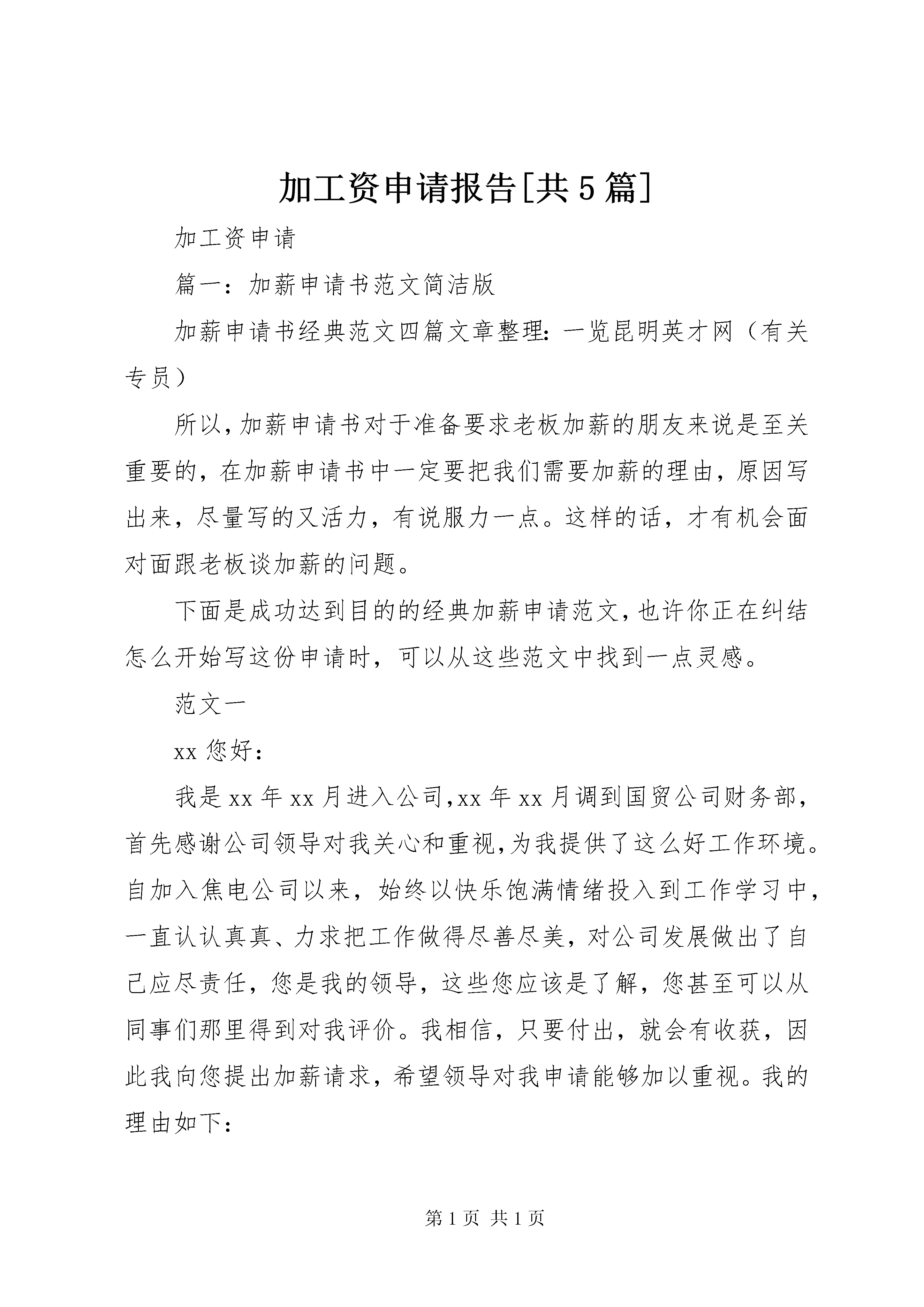 加工资申请报告[共5篇]

加工资申请

篇一：加薪申请书范文简洁版

加薪申请书经典范文四篇文章整理：一览昆明英才网（有关专员）

所以，加薪申请书对于准备要求老板加薪的朋友来说是至关重要的，在加薪申请书中一定要把我们需要加薪的理由，原因写出来，尽量写的又活力，有说服力一点。这样的话，才有机会面对面跟老板谈加薪的问题。

下面是成功达到目的的经典加薪申请范文，也许你正在纠结怎么开始写这份申请时，可以从这些范文中找到一点灵感。

范文一

xx 您好：

我是 xx 年 xx 月进入公司，xx 年 xx 月调到国贸公司财务部，首先感谢公司领导对我关心和重视，为我提供了这么好工作环境。自加入焦电公司以来，始终以快乐饱满情绪投入到工作学习中，一直认认真真、力求把工作做得尽善尽美，对公司发展做出了自己应尽责任，您是我的领导，这些您应该是了解，您甚至可以从同事们那里得到对我评价。我相信，只要付出，就会有收获，因此我向您提出加薪请求，希望领导对我申请能够加以重视。我的理由如下：

第 1 页 共 1 页